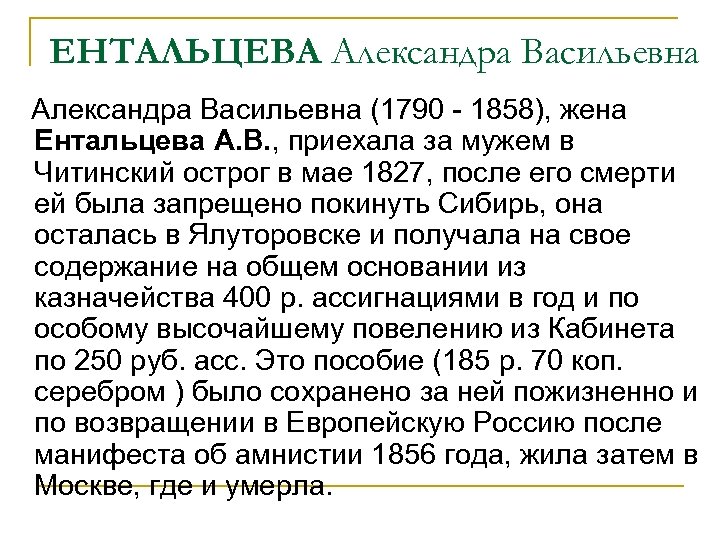 ЕНТАЛЬЦЕВА Александра Васильевна

Александра Васильевна (1790 - 1858), жена Ентальцева А.В., приехала за мужем в Читинский острог в мае 1827, после его смерти ей была запрещено покинуть Сибирь, она осталась в Ялуторовске и получала на свое содержание на общем основании из казначейства 400 р. ассигнациями в год и по особому высочайшему повелению из Кабинета по 250 руб. асс. Это пособие (185 р. 70 коп. серебром ) было сохранено за ней пожизненно и по возвращении в Европейскую Россию после манифеста об амнистии 1856 года, жила затем в Москве, где и умерла.